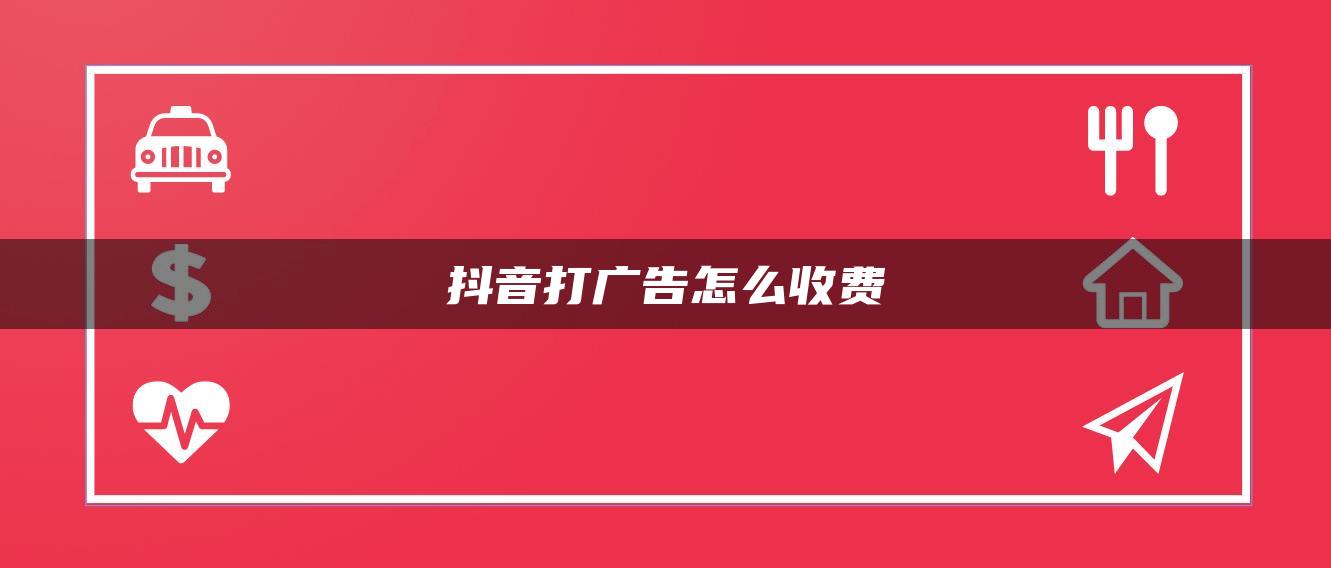 抖音打广告怎么收费